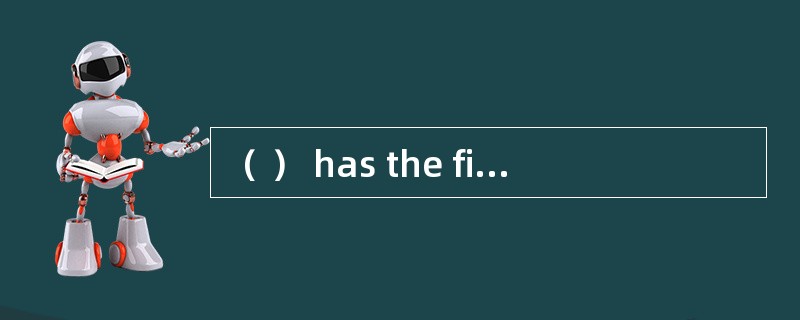 （ ） has the fi...